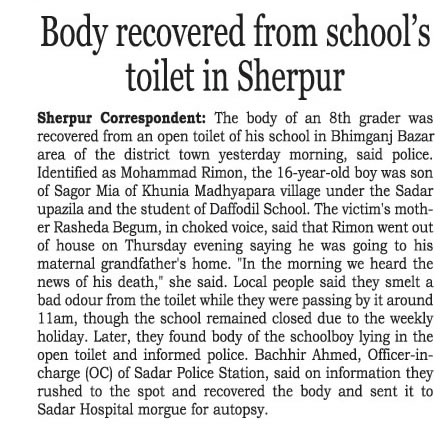 Body recovered from school's toilet in Sherpur

Sherpur Correspondent: The body of an 8th grader was recovered from an open toilet of his school in Bhimganj Bazar area of the district town yesterday morning, said police. Identified as Mohammad Rimon, the 16-year-old boy was son of Sagor Mia of Khunia Madhyapara village under the Sadar upazila and the student of Daffodil School. The victim's mother Rasheda Begum, in choked voice, said that Rimon went out of house on Thursday evening saying he was going to his maternal grandfather's home. "In the morning we heard the news of his death," she said. Local people said they smelt a bad odour from the toilet while they were passing by it around 11am, though the school remained closed due to the weekly holiday. Later, they found body of the schoolboy lying in the open toilet and informed police. Bachhir Ahmed, Officer-in-charge (OC) of Sadar Police Station, said on information they rushed to the spot and recovered the body and sent it to Sadar Hospital morgue for autopsy.